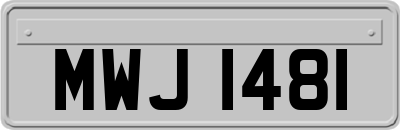 MWJ 1481